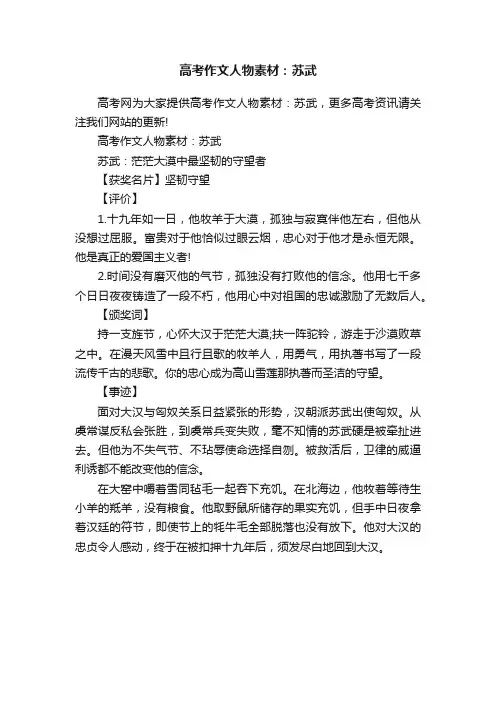 高考作文人物素材：苏武

高考网为大家提供高考作文人物素材：苏武，更多高考资讯请关注我们网站的更新!

高考作文人物素材：苏武

苏武：茫茫大漠中最坚韧的守望者

【获奖名片】坚韧守望

【评价】

1.十九年如一日，他牧羊于大漠，孤独与寂寞伴他左右，但他从没想过屈服。富贵对于他恰似过眼云烟，忠心对于他才是永恒无限。他是真正的爱国主义者!

2.时间没有磨灭他的气节，孤独没有打败他的信念。他用七千多个日日夜夜铸造了一段不朽，他用心中对祖国的忠诚激励了无数后人。

【颁奖词】

持一支旌节，心怀大汉于茫茫大漠;扶一阵驼铃，游走于沙漠败草之中。在漫天风雪中且行且歌的牧羊人，用勇气，用执著书写了一段流传千古的悲歌。你的忠心成为高山雪莲那执著而圣洁的守望。

【事迹】

面对大汉与匈奴关系日益紧张的形势，汉朝派苏武出使匈奴。从虞常谋反私会张胜，到虞常兵变失败，毫不知情的苏武硬是被牵扯进去。但他为不失气节、不玷辱使命选择自刎。被救活后，卫律的威逼利诱都不能改变他的信念。

在大窖中嚼着雪同毡毛一起吞下充饥。在北海边，他牧着等待生小羊的羝羊，没有粮食。他取野鼠所储存的果实充饥，但手中日夜拿着汉廷的符节，即使节上的牦牛毛全部脱落也没有放下。他对大汉的忠贞令人感动，终于在被扣押十九年后，须发尽白地回到大汉。